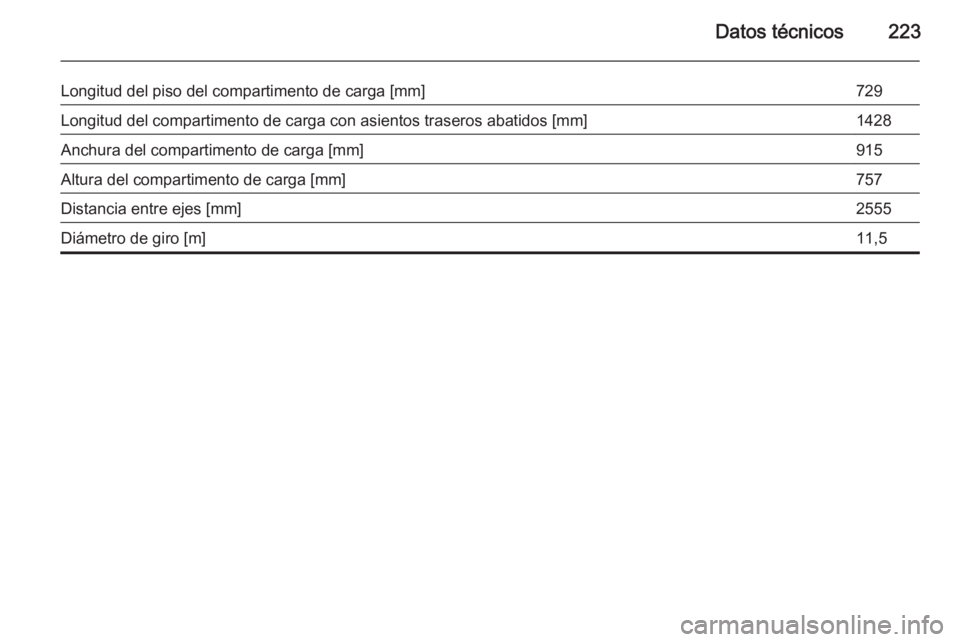 Datos técnicos 223

| | |
|---|---|
| Longitud del piso del compartimento de carga [mm] | 729 |
| Longitud del compartimento de carga con asientos traseros abatidos [mm] | 1428 |
| Anchura del compartimento de carga [mm] | 915 |
| Altura del compartimento de carga [mm] | 757 |
| Distancia entre ejes [mm] | 2555 |
| Diámetro de giro [m] | 11,5 |

carmanualsonline.info